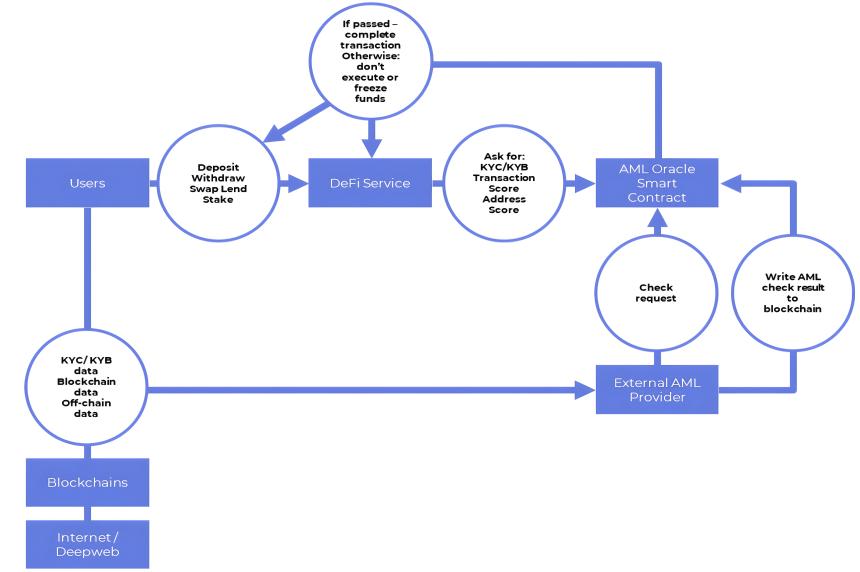 If passed – complete transaction Otherwise: don't execute or freeze funds

Users

Deposit Withdraw Swap Lend Stake

DeFi Service

Ask for: KYC/KYB Transaction Score Address Score

AML Oracle Smart Contract

Check request

Write AML check result to blockchain

KYC/ KYB data Blockchain data Off-chain data

External AML Provider

Blockchains

Internet / Deepweb